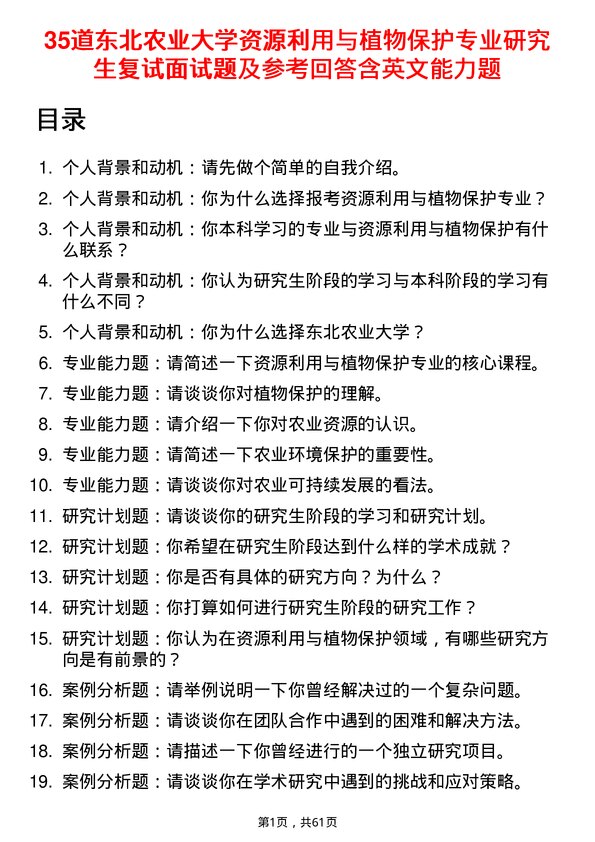 35道东北农业大学资源利用与植物保护专业研究生复试面试题及参考回答含英文能力题

目录

1. 个人背景和动机：请先做个简单的自我介绍。
2. 个人背景和动机：你为什么选择报考资源利用与植物保护专业？
3. 个人背景和动机：你本科学习的专业与资源利用与植物保护有什么联系？
4. 个人背景和动机：你认为研究生阶段的学习与本科阶段的学习有什么不同？
5. 个人背景和动机：你为什么选择东北农业大学？
6. 专业能力题：请简述一下资源利用与植物保护专业的核心课程。
7. 专业能力题：请谈谈你对植物保护的理解。
8. 专业能力题：请介绍一下你对农业资源的认识。
9. 专业能力题：请简述一下农业环境保护的重要性。
10. 专业能力题：请谈谈你对农业可持续发展的看法。
11. 研究计划题：请谈谈你的研究生阶段的学习和研究计划。
12. 研究计划题：你希望在研究生阶段达到什么样的学术成就？
13. 研究计划题：你是否有具体的研究方向？为什么？
14. 研究计划题：你打算如何进行研究生阶段的研究工作？
15. 研究计划题：你认为在资源利用与植物保护领域，有哪些研究方向是有前景的？
16. 案例分析题：请举例说明一下你曾经解决过的一个复杂问题。
17. 案例分析题：请谈谈你在团队合作中遇到的困难和解决方法。
18. 案例分析题：请描述一下你曾经进行的一个独立研究项目。
19. 案例分析题：请谈谈你在学术研究中遇到的挑战和应对策略。

第1页，共61页